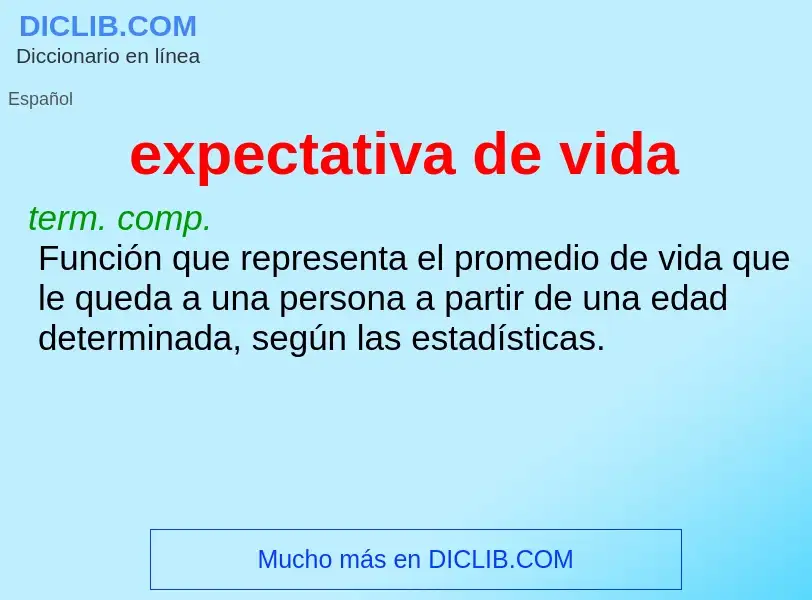 DICLIB.COM
Diccionario en línea

Español

expectativa de vida

term. comp.
Función que representa el promedio de vida que le queda a una persona a partir de una edad determinada, según las estadísticas.

Mucho más en DICLIB.COM